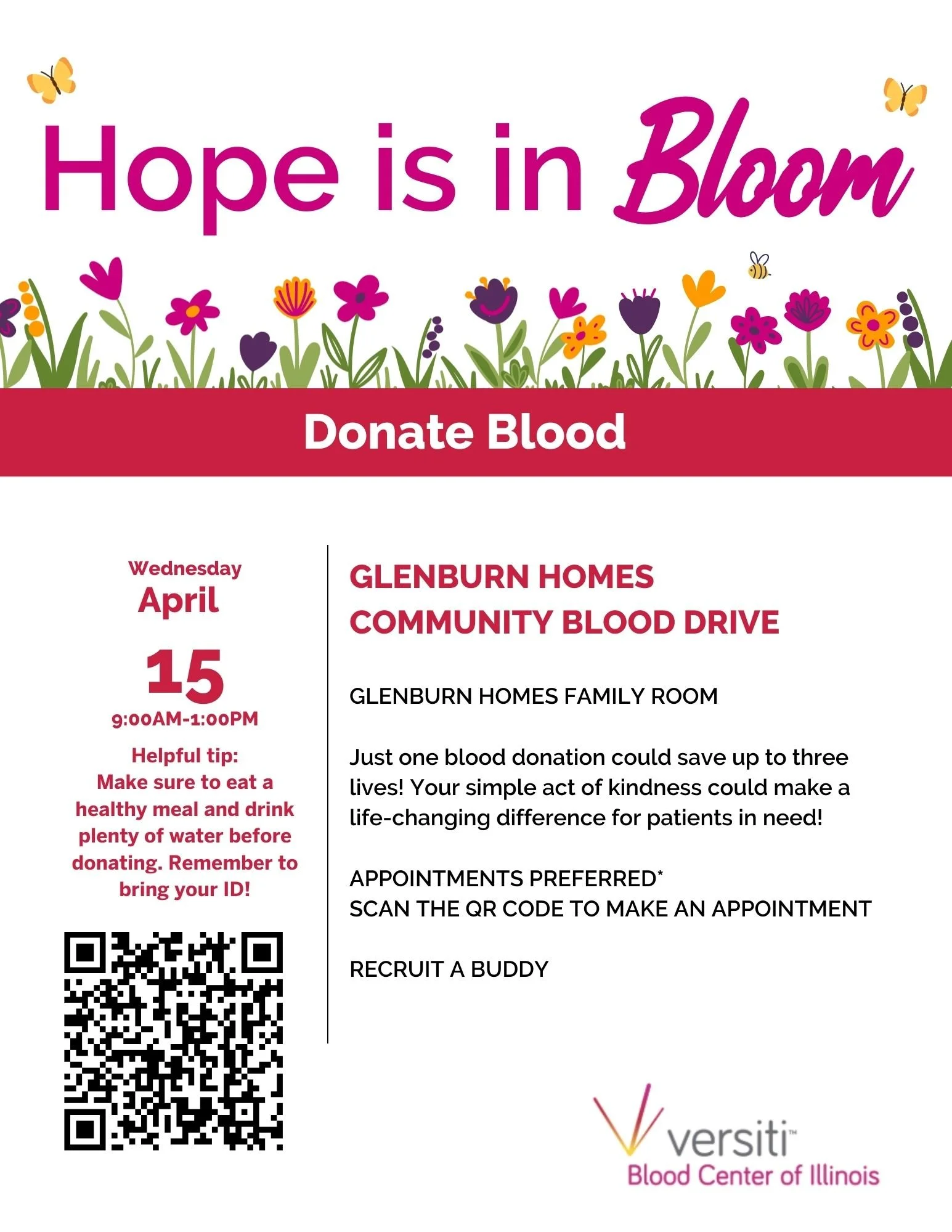 Hope is in Bloom

Donate Blood

Wednesday
April
15
9:00AM-1:00PM

Helpful tip:
Make sure to eat a healthy meal and drink plenty of water before donating. Remember to bring your ID!

GLENBURN HOMES
COMMUNITY BLOOD DRIVE

GLENBURN HOMES FAMILY ROOM

Just one blood donation could save up to three lives! Your simple act of kindness could make a life-changing difference for patients in need!

APPOINTMENTS PREFERRED*
SCAN THE QR CODE TO MAKE AN APPOINTMENT

RECRUIT A BUDDY

versiti™
Blood Center of Illinois